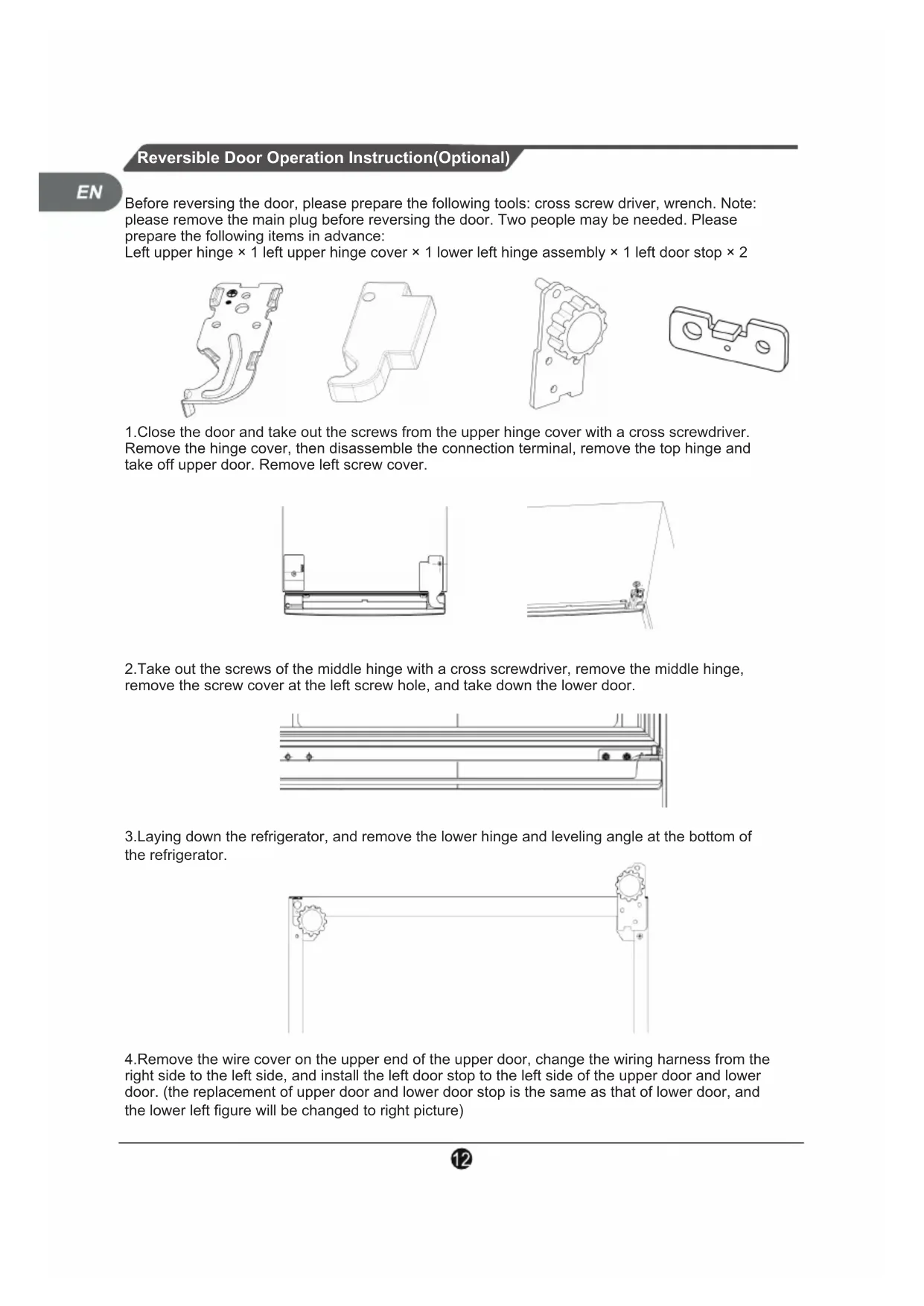 Reversible Door Operation Instruction(Optional)

EN

Before reversing the door, please prepare the following tools: cross screw driver, wrench. Note: please remove the main plug before reversing the door. Two people may be needed. Please prepare the following items in advance:
Left upper hinge × 1 left upper hinge cover × 1 lower left hinge assembly × 1 left door stop × 2

1.Close the door and take out the screws from the upper hinge cover with a cross screwdriver. Remove the hinge cover, then disassemble the connection terminal, remove the top hinge and take off upper door. Remove left screw cover.

2.Take out the screws of the middle hinge with a cross screwdriver, remove the middle hinge, remove the screw cover at the left screw hole, and take down the lower door.

3.Laying down the refrigerator, and remove the lower hinge and leveling angle at the bottom of the refrigerator.

4.Remove the wire cover on the upper end of the upper door, change the wiring harness from the right side to the left side, and install the left door stop to the left side of the upper door and lower door. (the replacement of upper door and lower door stop is the same as that of lower door, and the lower left figure will be changed to right picture)

12